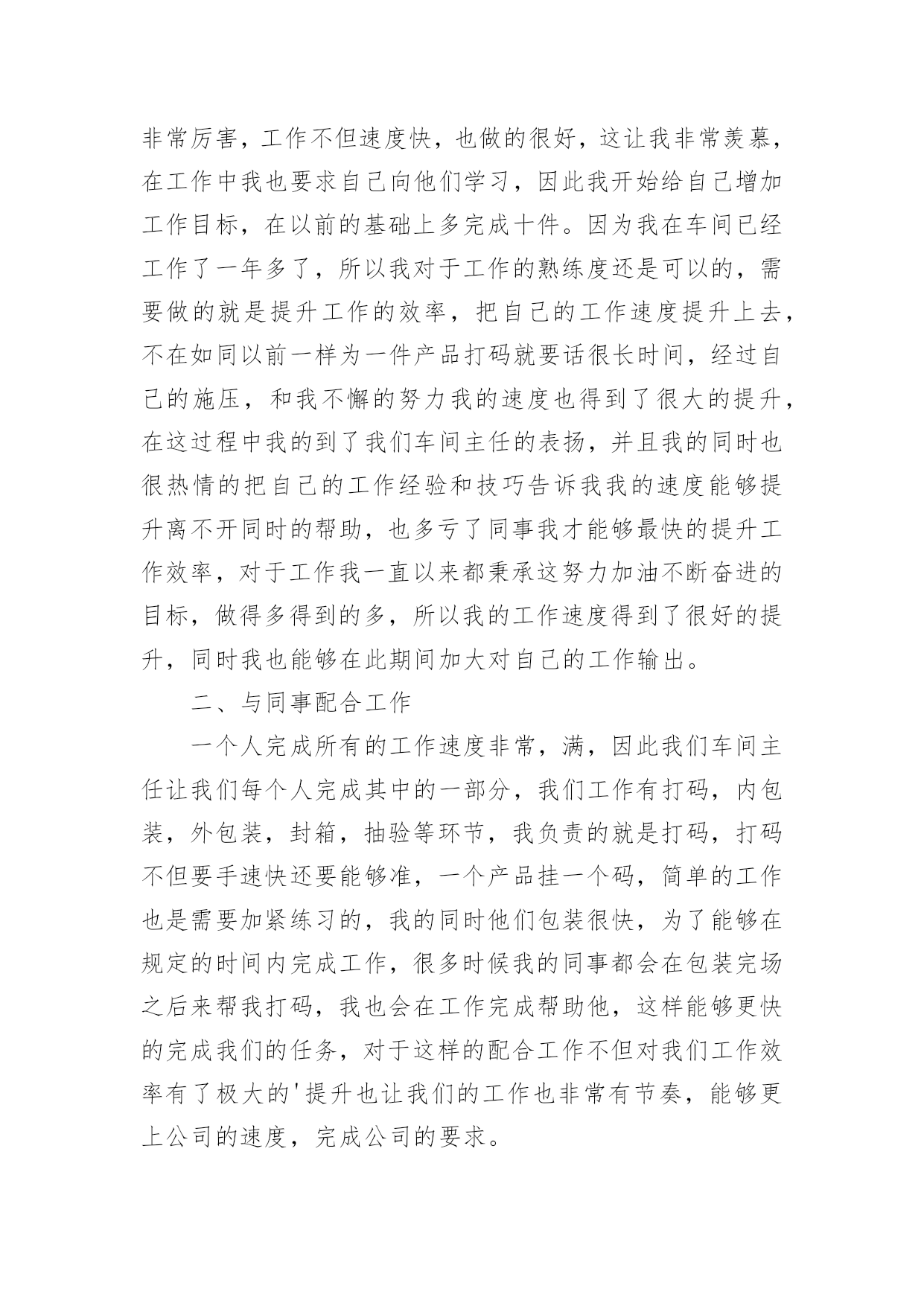 非常厉害，工作不但速度快，也做的很好，这让我非常羡慕，在工作中我也要求自己向他们学习，因此我开始给自己增加工作目标，在以前的基础上多完成十件。因为我在车间已经工作了一年多了，所以我对于工作的熟练度还是可以的，需要做的就是提升工作的效率，把自己的工作速度提升上去，不在如同以前一样为一件产品打码就要话很长时间，经过自己的施压，和我不懈的努力我的速度也得到了很大的提升，在这过程中我的到了我们车间主任的表扬，并且我的同时也很热情的把自己的工作经验和技巧告诉我我的速度能够提升离不开同时的帮助，也多亏了同事我才能够最快的提升工作效率，对于工作我一直以来都秉承这努力加油不断奋进的目标，做得多得到的多，所以我的工作速度得到了很好的提升，同时我也能够在此期间加大对自己的工作输出。

二、与同事配合工作

一个人完成所有的工作速度非常，满，因此我们车间主任让我们每个人完成其中的一部分，我们工作有打码，内包装，外包装，封箱，抽验等环节，我负责的就是打码，打码不但要手速快还要能够准，一个产品挂一个码，简单的工作也是需要加紧练习的，我的同时他们包装很快，为了能够在规定的时间内完成工作，很多时候我的同事都会在包装完场之后来帮我打码，我也会在工作完成帮助他，这样能够更快的完成我们的任务，对于这样的配合工作不但对我们工作效率有了极大的'提升也让我们的工作也非常有节奏，能够更上公司的速度，完成公司的要求。